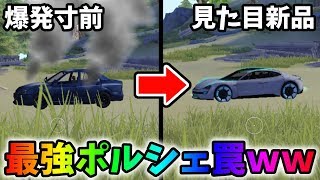 爆発寸前

見た目新品

最強ポルシェ罠ww